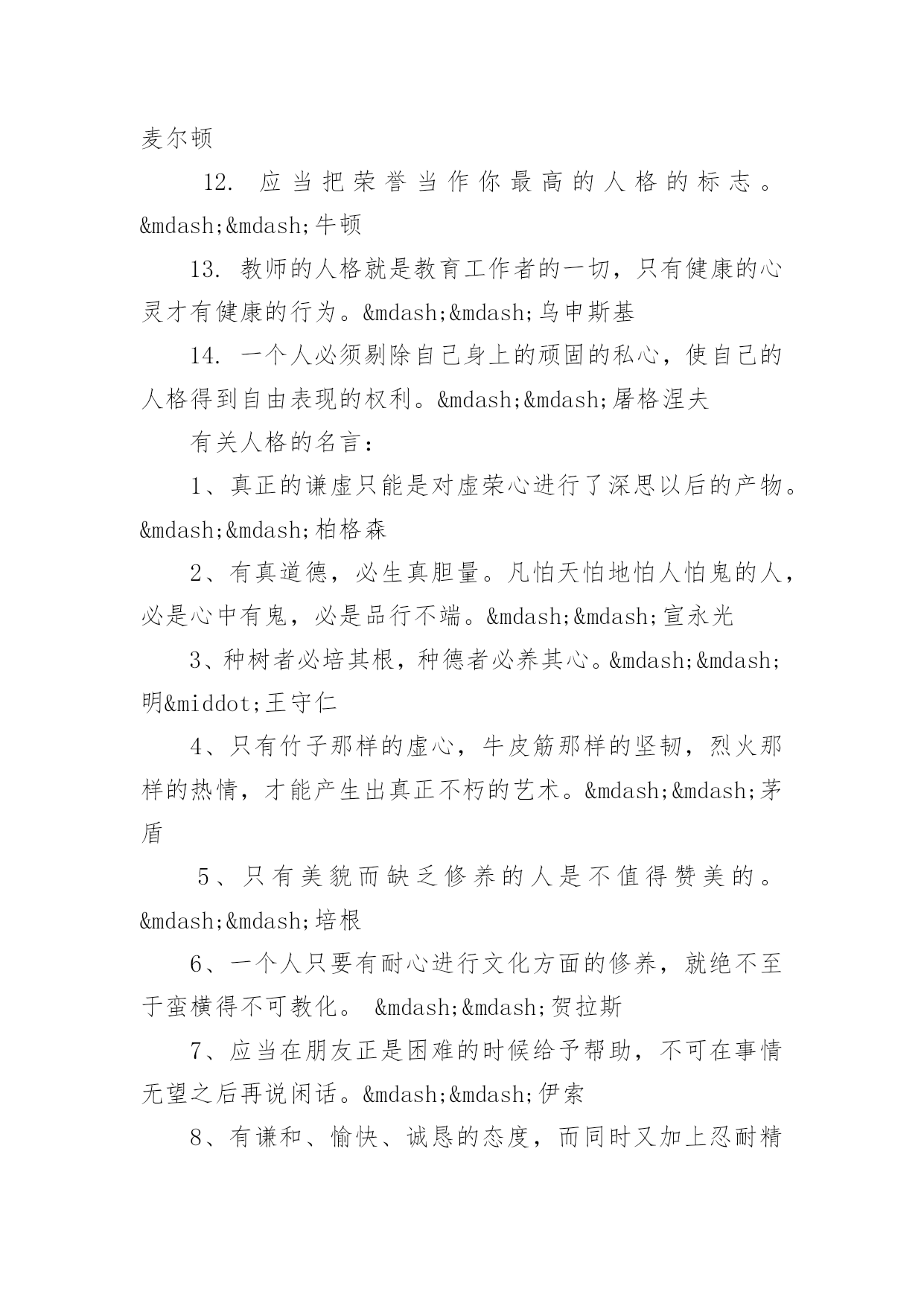 麦尔顿

12. 应当把荣誉当作你最高的人格的标志。&mdash;&mdash;牛顿

13. 教师的人格就是教育工作者的一切，只有健康的心灵才有健康的行为。&mdash;&mdash;乌申斯基

14. 一个人必须剔除自己身上的顽固的私心，使自己的人格得到自由表现的权利。&mdash;&mdash;屠格涅夫

有关人格的名言：

1、真正的谦虚只能是对虚荣心进行了深思以后的产物。&mdash;&mdash;柏格森

2、有真道德，必生真胆量。凡怕天怕地怕人怕鬼的人，必是心中有鬼，必是品行不端。&mdash;&mdash;宣永光

3、种树者必培其根，种德者必养其心。&mdash;&mdash;明&middot;王守仁

4、只有竹子那样的虚心，牛皮筋那样的坚韧，烈火那样的热情，才能产生出真正不朽的艺术。&mdash;&mdash;茅盾

5、只有美貌而缺乏修养的人是不值得赞美的。&mdash;&mdash;培根

6、一个人只要有耐心进行文化方面的修养，就绝不至于蛮横得不可教化。 &mdash;&mdash;贺拉斯

7、应当在朋友正是困难的时候给予帮助，不可在事情无望之后再说闲话。&mdash;&mdash;伊索

8、有谦和、愉快、诚恳的态度，而同时又加上忍耐精